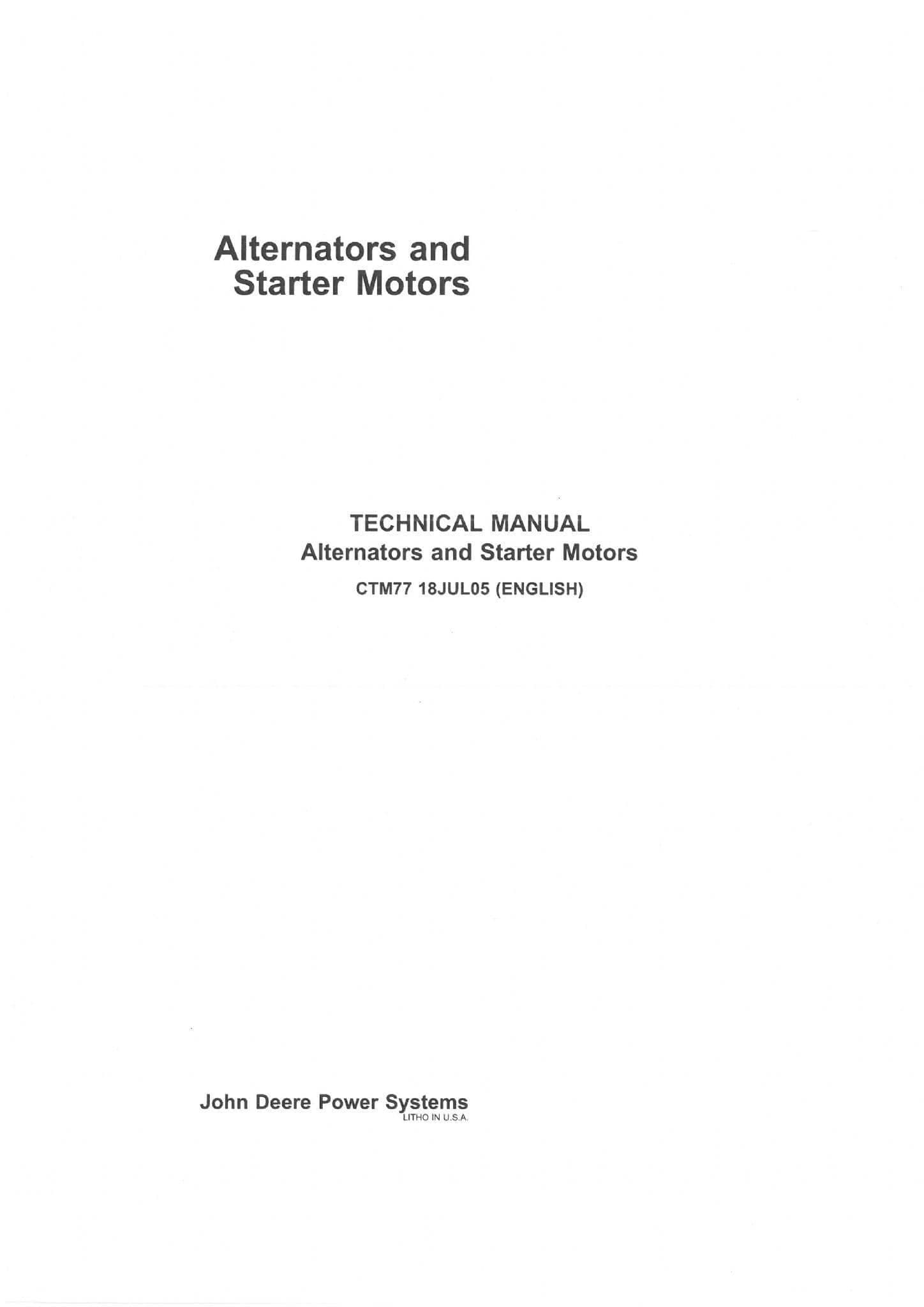 Alternators and
Starter Motors

TECHNICAL MANUAL
Alternators and Starter Motors
CTM77 18JUL05 (ENGLISH)

John Deere Power Systems
LITHO IN U.S.A.